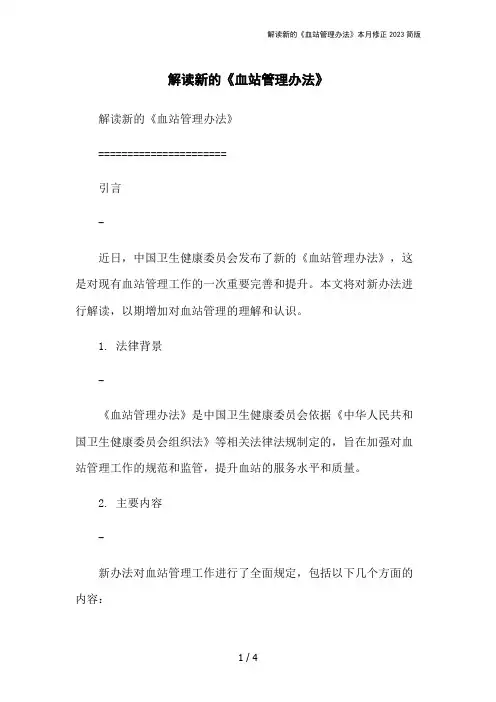 解读新的《血站管理办法》本月修正 2023 简版

解读新的《血站管理办法》

解读新的《血站管理办法》

======================

引言

-

近日，中国卫生健康委员会发布了新的《血站管理办法》，这是对现有血站管理工作的一次重要完善和提升。本文将对新办法进行解读，以期增加对血站管理的理解和认识。

1. 法律背景

-

《血站管理办法》是中国卫生健康委员会依据《中华人民共和国卫生健康委员会组织法》等相关法律法规制定的，旨在加强对血站管理工作的规范和监管，提升血站的服务水平和质量。

2. 主要内容

-

新办法对血站管理工作进行了全面规定，包括以下几个方面的内容：

1 / 4